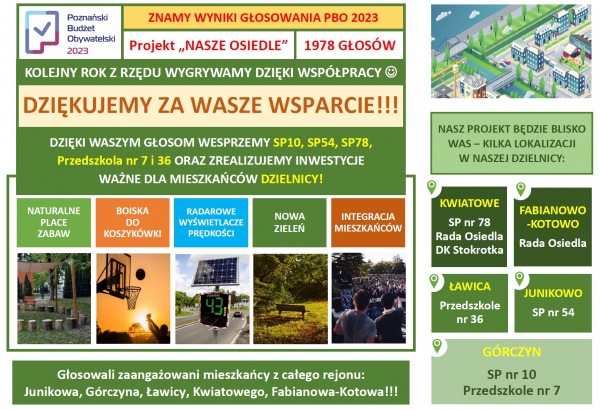 Poznański Budżet Obywatelski 2023

ZNAMY WYNIKI GŁOSOWANIA PBO 2023

Projekt „NASZE OSIEDLE”

1978 GŁOSÓW

KOLEJNY ROK Z RZĘDU WYGRYWAMY DZIĘKI WSPÓŁPRACY ☺

DZIĘKUJEMY ZA WASZE WSPARCIE!!!

DZIĘKI WASZYM GŁOSOM WESPRZEMY SP10, SP54, SP78, Przedszkola nr 7 i 36 ORAZ ZREALIZUJEMY INWESTYCJE WAŻNE DLA MIESZKAŃCÓW DZIELNICY!

NATURALNE PLACE ZABAW

BOISKA DO KOSZYKÓWKI

RADAROWE WYŚWIETLACZE PRĘDKOŚCI

NOWA ZIELEŃ

INTEGRACJA MIESZKAŃCÓW

43

Głosowali zaangażowani mieszkańcy z całego rejonu: Junikowa, Górczyna, Ławicy, Kwiatowego, Fabianowa-Kotowa!!!

NASZ PROJEKT BĘDZIE BLISKO WAS – KILKA LOKALIZACJI W NASZEJ DZIELNICY:

KWIATOWE
SP nr 78
Rada Osiedla
DK Stokrotka

FABIANOWO -KOTOWO
Rada Osiedla

ŁAWICA
Przedszkole nr 36

JUNIKOWO
SP nr 54

GÓRCZYN
SP nr 10
Przedszkole nr 7